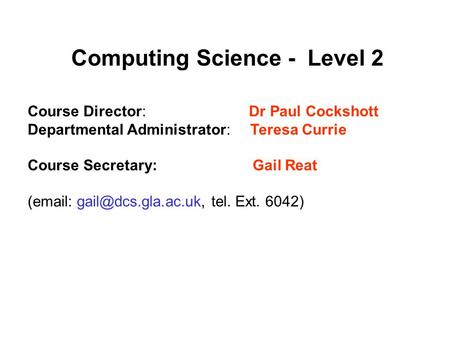 Computing Science - Level 2

Course Director: Dr Paul Cockshott
Departmental Administrator: Teresa Currie

Course Secretary: Gail Reat

(email: gail@dcs.gla.ac.uk, tel. Ext. 6042)